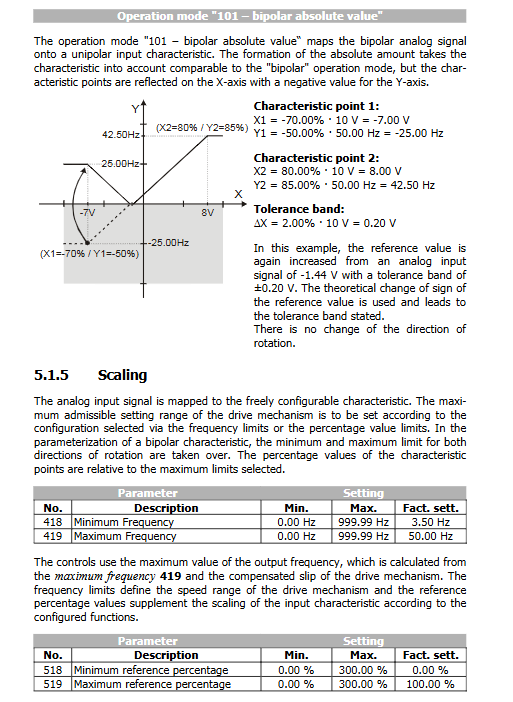 Operation mode "101 – bipolar absolute value"

The operation mode "101 – bipolar absolute value" maps the bipolar analog signal onto a unipolar input characteristic. The formation of the absolute amount takes the characteristic into account comparable to the "bipolar" operation mode, but the characteristic points are reflected on the X-axis with a negative value for the Y-axis.

Y
42.50Hz
(X2=80% / Y2=85%)
25.00Hz
X
-7V
8V
-25.00Hz
(X1=-70% / Y1=-50%)

Characteristic point 1:
X1 = -70.00% · 10 V = -7.00 V
Y1 = -50.00% · 50.00 Hz = -25.00 Hz

Characteristic point 2:
X2 = 80.00% · 10 V = 8.00 V
Y2 = 85.00% · 50.00 Hz = 42.50 Hz

Tolerance band:
ΔX = 2.00% · 10 V = 0.20 V

In this example, the reference value is again increased from an analog input signal of -1.44 V with a tolerance band of ±0.20 V. The theoretical change of sign of the reference value is used and leads to the tolerance band stated.
There is no change of the direction of rotation.

5.1.5 Scaling

The analog input signal is mapped to the freely configurable characteristic. The maximum admissible setting range of the drive mechanism is to be set according to the configuration selected via the frequency limits or the percentage value limits. In the parameterization of a bipolar characteristic, the minimum and maximum limit for both directions of rotation are taken over. The percentage values of the characteristic points are relative to the maximum limits selected.

| Parameter | | Setting | | |
|---|---|---|---|---|
| No. | Description | Min. | Max. | Fact. sett. |
| 418 | Minimum Frequency | 0.00 Hz | 999.99 Hz | 3.50 Hz |
| 419 | Maximum Frequency | 0.00 Hz | 999.99 Hz | 50.00 Hz |

The controls use the maximum value of the output frequency, which is calculated from the maximum frequency 419 and the compensated slip of the drive mechanism. The frequency limits define the speed range of the drive mechanism and the reference percentage values supplement the scaling of the input characteristic according to the configured functions.

| Parameter | | Setting | | |
|---|---|---|---|---|
| No. | Description | Min. | Max. | Fact. sett. |
| 518 | Minimum reference percentage | 0.00 % | 300.00 % | 0.00 % |
| 519 | Maximum reference percentage | 0.00 % | 300.00 % | 100.00 % |